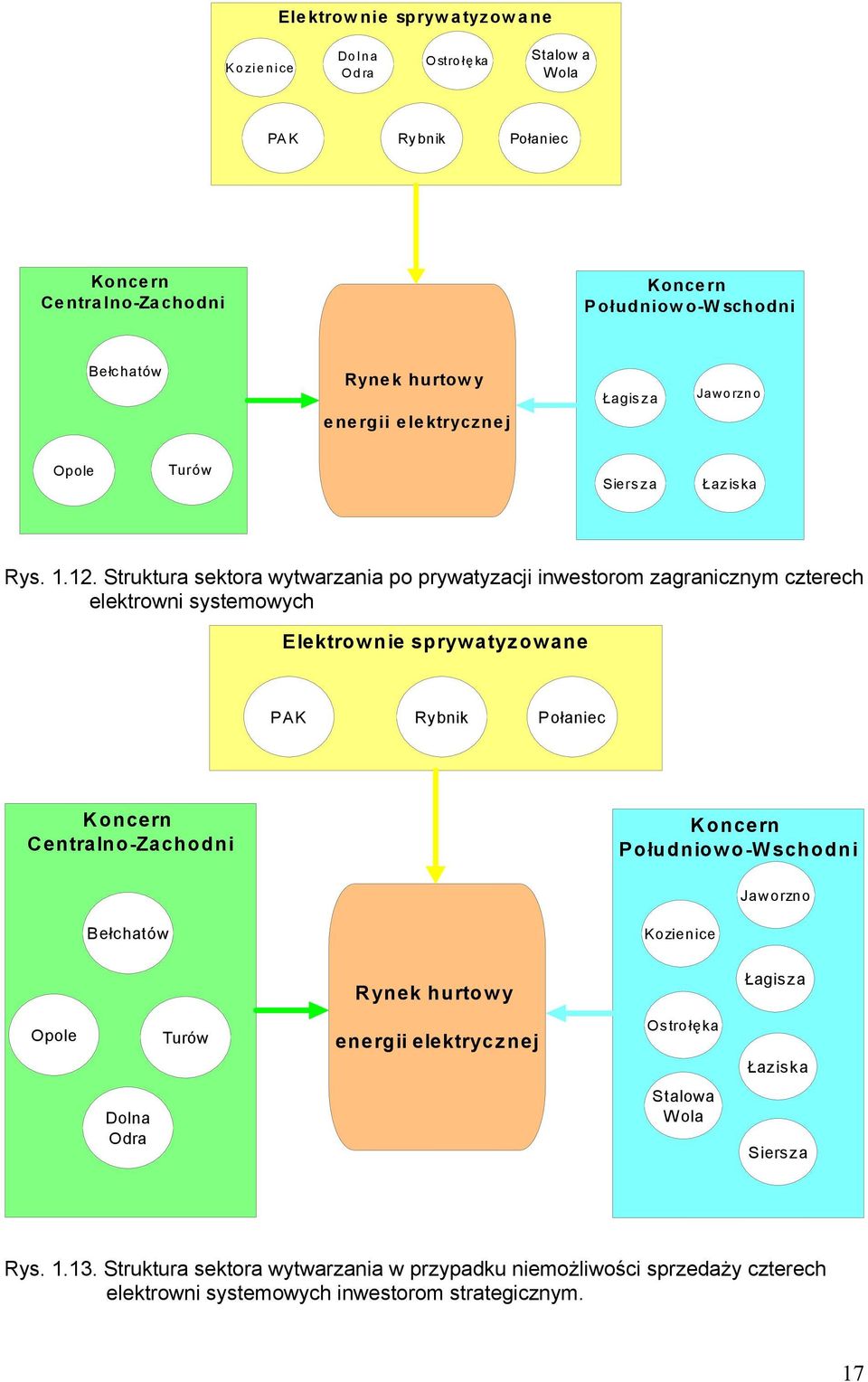 Elektrownie sprywatyzowane

Kozienice

Dolna Odra

Ostrołęka

Stalowa Wola

PAK

Rybnik

Połaniec

Koncern Centralno-Zachodni

Bełchatów

Opole

Turów

Rynek hurtowy energii elektrycznej

Koncern Południowo-Wschodni

Łagisza

Jaworzno

Siersza

Łaziska

Rys. 1.12. Struktura sektora wytwarzania po prywatyzacji inwestorom zagranicznym czterech elektrowni systemowych

Elektrownie sprywatyzowane

PAK

Rybnik

Połaniec

Koncern Centralno-Zachodni

Bełchatów

Opole

Turów

Dolna Odra

Rynek hurtowy energii elektrycznej

Koncern Południowo-Wschodni

Jaworzno

Kozienice

Łagisza

Ostrołęka

Łaziska

Stalowa Wola

Siersza

Rys. 1.13. Struktura sektora wytwarzania w przypadku niemożliwości sprzedaży czterech elektrowni systemowych inwestorom strategicznym.

17